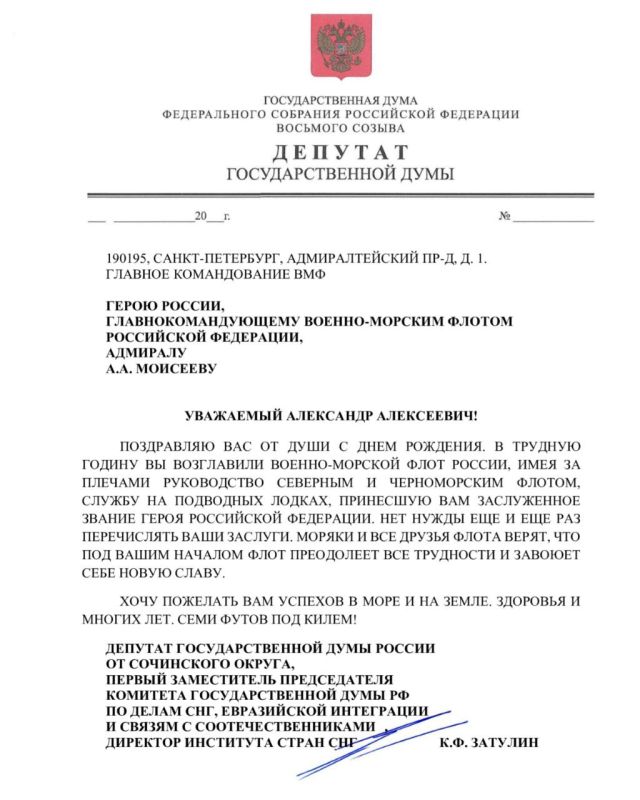 ГОСУДАРСТВЕННАЯ ДУМА
ФЕДЕРАЛЬНОГО СОБРАНИЯ РОССИЙСКОЙ ФЕДЕРАЦИИ
ВОСЬМОГО СОЗЫВА

ДЕПУТАТ
ГОСУДАРСТВЕННОЙ ДУМЫ

___ ____________20__г. №____________

190195, САНКТ-ПЕТЕРБУРГ, АДМИРАЛТЕЙСКИЙ ПР-Д, Д. 1.
ГЛАВНОЕ КОМАНДОВАНИЕ ВМФ

ГЕРОЮ РОССИИ,
ГЛАВНОКОМАНДУЮЩЕМУ ВОЕННО-МОРСКИМ ФЛОТОМ
РОССИЙСКОЙ ФЕДЕРАЦИИ,
АДМИРАЛУ
А.А. МОИСЕЕВУ

УВАЖАЕМЫЙ АЛЕКСАНДР АЛЕКСЕЕВИЧ!

ПОЗДРАВЛЯЮ ВАС ОТ ДУШИ С ДНЕМ РОЖДЕНИЯ. В ТРУДНУЮ ГОДИНУ ВЫ ВОЗГЛАВИЛИ ВОЕННО-МОРСКОЙ ФЛОТ РОССИИ, ИМЕЯ ЗА ПЛЕЧАМИ РУКОВОДСТВО СЕВЕРНЫМ И ЧЕРНОМОРСКИМ ФЛОТОМ, СЛУЖБУ НА ПОДВОДНЫХ ЛОДКАХ, ПРИНЕСШУЮ ВАМ ЗАСЛУЖЕННОЕ ЗВАНИЕ ГЕРОЯ РОССИЙСКОЙ ФЕДЕРАЦИИ. НЕТ НУЖДЫ ЕЩЕ И ЕЩЕ РАЗ ПЕРЕЧИСЛЯТЬ ВАШИ ЗАСЛУГИ. МОРЯКИ И ВСЕ ДРУЗЬЯ ФЛОТА ВЕРЯТ, ЧТО ПОД ВАШИМ НАЧАЛОМ ФЛОТ ПРЕОДОЛЕЕТ ВСЕ ТРУДНОСТИ И ЗАВОЮЕТ СЕБЕ НОВУЮ СЛАВУ.

ХОЧУ ПОЖЕЛАТЬ ВАМ УСПЕХОВ В МОРЕ И НА ЗЕМЛЕ. ЗДОРОВЬЯ И МНОГИХ ЛЕТ. СЕМИ ФУТОВ ПОД КИЛЕМ!

ДЕПУТАТ ГОСУДАРСТВЕННОЙ ДУМЫ РОССИИ
ОТ СОЧИНСКОГО ОКРУГА,
ПЕРВЫЙ ЗАМЕСТИТЕЛЬ ПРЕДСЕДАТЕЛЯ
КОМИТЕТА ГОСУДАРСТВЕННОЙ ДУМЫ РФ
ПО ДЕЛАМ СНГ, ЕВРАЗИЙСКОЙ ИНТЕГРАЦИИ
И СВЯЗЯМ С СООТЕЧЕСТВЕННИКАМИ
ДИРЕКТОР ИНСТИТУТА СТРАН СНГ К.Ф. ЗАТУЛИН